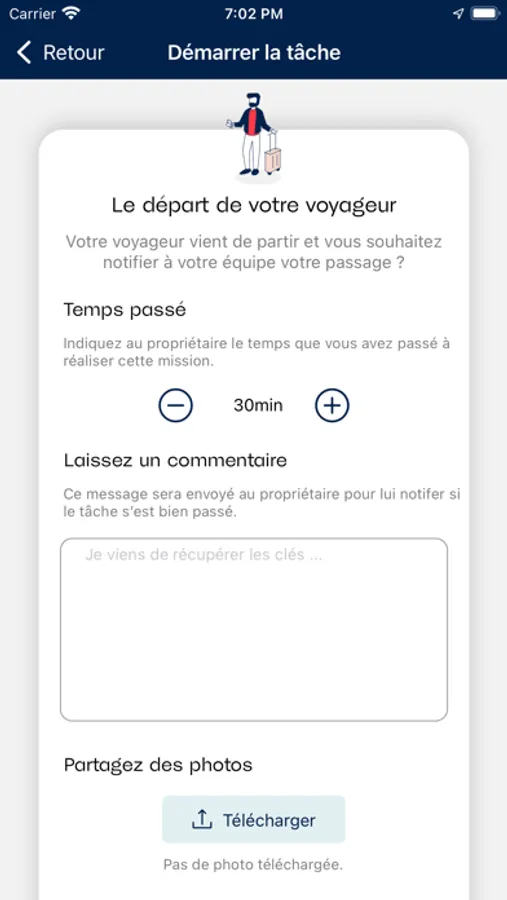 Carrier 7:02 PM

Retour Démarrer la tâche

Le départ de votre voyageur

Votre voyageur vient de partir et vous souhaitez notifier à votre équipe votre passage ?

Temps passé

Indiquez au propriétaire le temps que vous avez passé à réaliser cette mission.

30min

Laissez un commentaire

Ce message sera envoyé au propriétaire pour lui notifer si le tâche s'est bien passé.

Je viens de récupérer les clés ...

Partagez des photos

Télécharger

Pas de photo téléchargée.